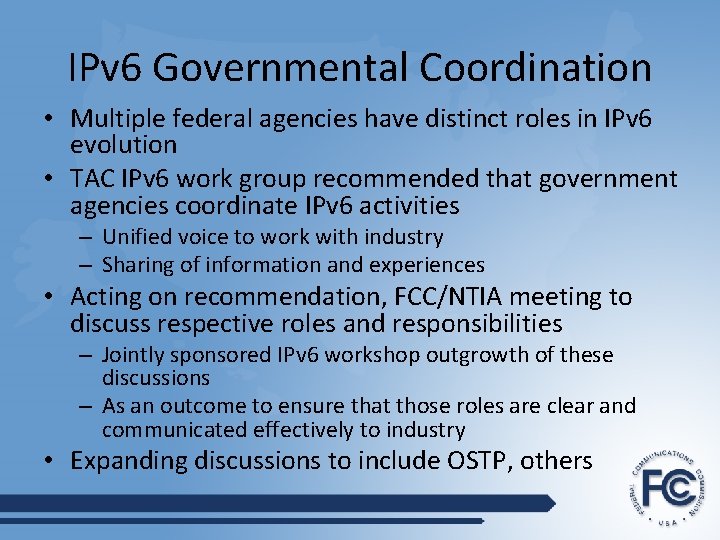 IPv6 Governmental Coordination

• Multiple federal agencies have distinct roles in IPv6 evolution
• TAC IPv6 work group recommended that government agencies coordinate IPv6 activities
– Unified voice to work with industry
– Sharing of information and experiences
• Acting on recommendation, FCC/NTIA meeting to discuss respective roles and responsibilities
– Jointly sponsored IPv6 workshop outgrowth of these discussions
– As an outcome to ensure that those roles are clear and communicated effectively to industry
• Expanding discussions to include OSTP, others

FEDERAL COMMUNICATIONS COMMISSION
FCC
USA